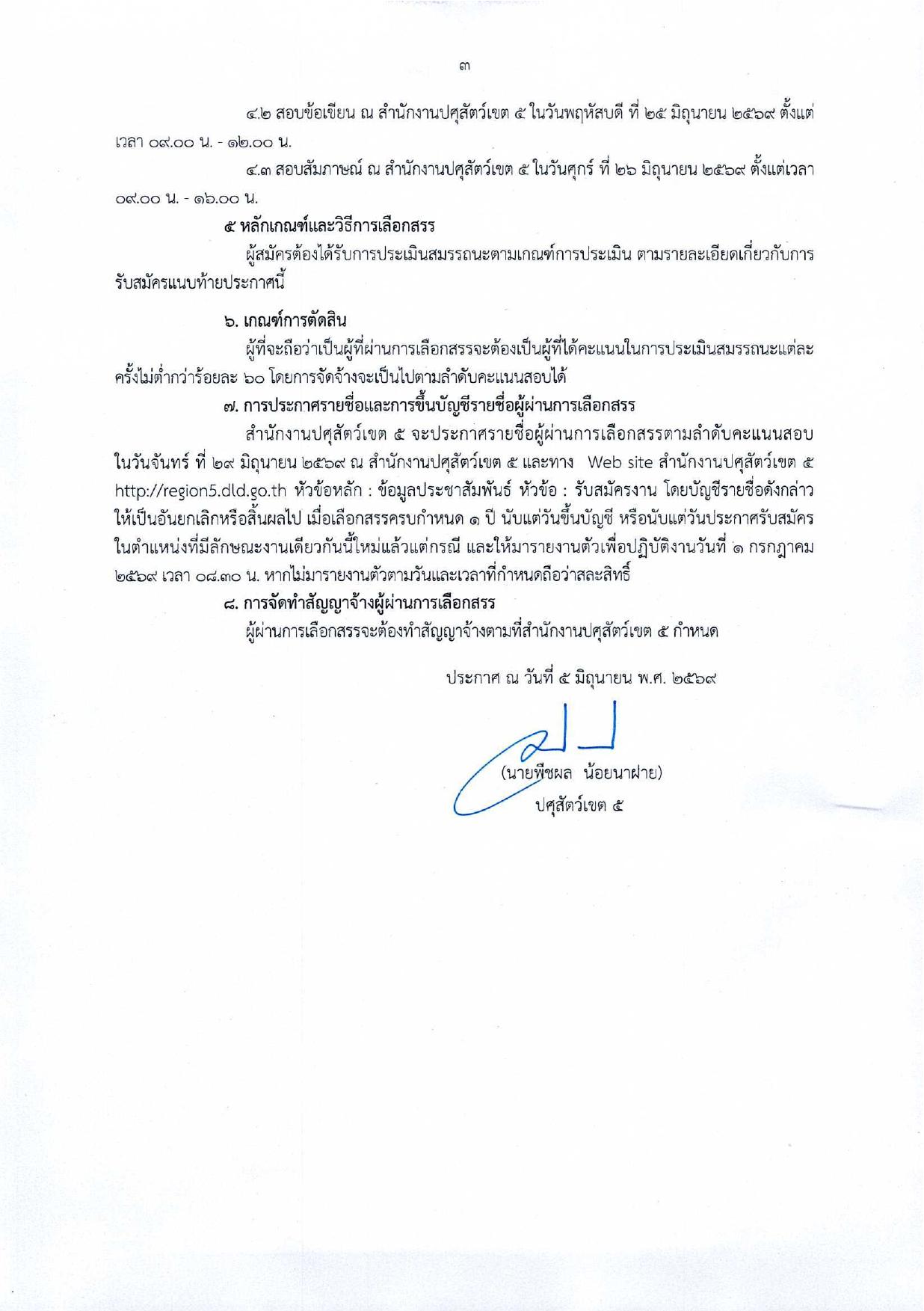 ๓

๔.๒ สอบข้อเขียน ณ สำนักงานปศุสัตว์เขต ๕ ในวันพฤหัสบดี ที่ ๒๕ มิถุนายน ๒๕๖๙ ตั้งแต่เวลา ๐๙.๐๐ น. - ๑๒.๐๐ น.

๔.๓ สอบสัมภาษณ์ ณ สำนักงานปศุสัตว์เขต ๕ ในวันศุกร์ ที่ ๒๖ มิถุนายน ๒๕๖๙ ตั้งแต่เวลา ๐๙.๐๐ น. - ๑๖.๐๐ น.

๕ หลักเกณฑ์และวิธีการเลือกสรร

ผู้สมัครต้องได้รับการประเมินสมรรถนะตามเกณฑ์การประเมิน ตามรายละเอียดเกี่ยวกับการรับสมัครแนบท้ายประกาศนี้

๖. เกณฑ์การตัดสิน

ผู้ที่จะถือว่าเป็นผู้ที่ผ่านการเลือกสรรจะต้องเป็นผู้ที่ได้คะแนนในการประเมินสมรรถนะแต่ละครั้งไม่ต่ำกว่าร้อยละ ๖๐ โดยการจัดจ้างจะเป็นไปตามลำดับคะแนนสอบได้

๗. การประกาศรายชื่อและการขึ้นบัญชีรายชื่อผู้ผ่านการเลือกสรร

สำนักงานปศุสัตว์เขต ๕ จะประกาศรายชื่อผู้ผ่านการเลือกสรรตามลำดับคะแนนสอบ ในวันจันทร์ ที่ ๒๙ มิถุนายน ๒๕๖๙ ณ สำนักงานปศุสัตว์เขต ๕ และทาง Web site สำนักงานปศุสัตว์เขต ๕ http://region5.dld.go.th หัวข้อหลัก : ข้อมูลประชาสัมพันธ์ หัวข้อ : รับสมัครงาน โดยบัญชีรายชื่อดังกล่าวให้เป็นอันยกเลิกหรือสิ้นผลไป เมื่อเลือกสรรครบกำหนด ๑ ปี นับแต่วันขึ้นบัญชี หรือนับแต่วันประกาศรับสมัครในตำแหน่งที่มีลักษณะงานเดียวกันนี้ใหม่แล้วแต่กรณี และให้มารายงานตัวเพื่อปฏิบัติงานวันที่ ๑ กรกฎาคม ๒๕๖๙ เวลา ๐๘.๓๐ น. หากไม่มารายงานตัวตามวันและเวลาที่กำหนดถือว่าสละสิทธิ์

๘. การจัดทำสัญญาจ้างผู้ผ่านการเลือกสรร

ผู้ผ่านการเลือกสรรจะต้องทำสัญญาจ้างตามที่สำนักงานปศุสัตว์เขต ๕ กำหนด

ประกาศ ณ วันที่ ๕ มิถุนายน พ.ศ. ๒๕๖๙

(นายพืชผล น้อยนาฝาย)
ปศุสัตว์เขต ๕